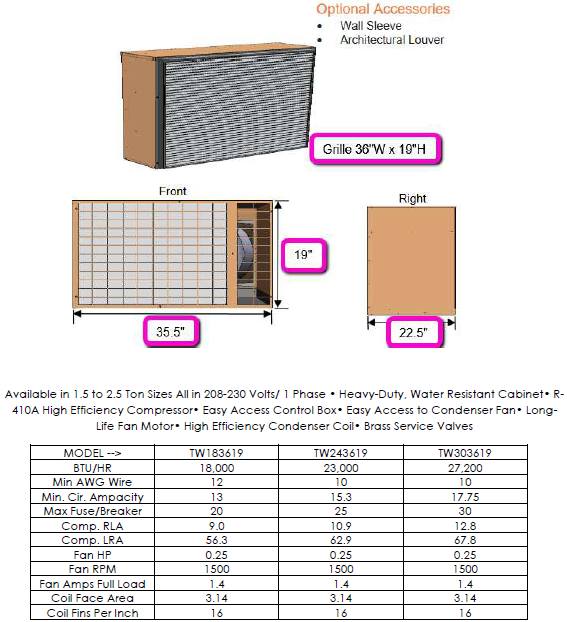 Optional Accessories
• Wall Sleeve
• Architectural Louver

Grille 36"W x 19"H

Front

19"

35.5"

Right

22.5"

Available in 1.5 to 2.5 Ton Sizes All in 208-230 Volts/ 1 Phase • Heavy-Duty, Water Resistant Cabinet• R-410A High Efficiency Compressor• Easy Access Control Box• Easy Access to Condenser Fan• Long-Life Fan Motor• High Efficiency Condenser Coil• Brass Service Valves

| MODEL --> | TW183619 | TW243619 | TW303619 |
|---|---|---|---|
| BTU/HR | 18,000 | 23,000 | 27,200 |
| Min AWG Wire | 12 | 10 | 10 |
| Min. Cir. Ampacity | 13 | 15.3 | 17.75 |
| Max Fuse/Breaker | 20 | 25 | 30 |
| Comp. RLA | 9.0 | 10.9 | 12.8 |
| Comp. LRA | 56.3 | 62.9 | 67.8 |
| Fan HP | 0.25 | 0.25 | 0.25 |
| Fan RPM | 1500 | 1500 | 1500 |
| Fan Amps Full Load | 1.4 | 1.4 | 1.4 |
| Coil Face Area | 3.14 | 3.14 | 3.14 |
| Coil Fins Per Inch | 16 | 16 | 16 |